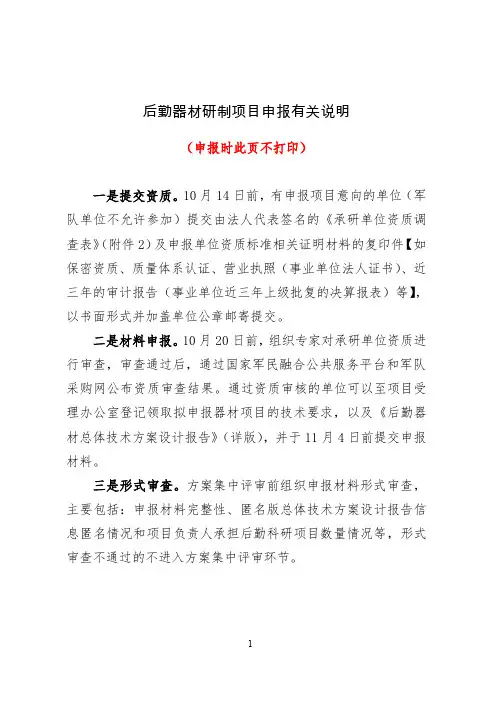 后勤器材研制项目申报有关说明

（申报时此页不打印）

一是提交资质。10月14日前，有申报项目意向的单位（军队单位不允许参加）提交由法人代表签名的《承研单位资质调查表》(附件2)及申报单位资质标准相关证明材料的复印件【如保密资质、质量体系认证、营业执照（事业单位法人证书）、近三年的审计报告（事业单位近三年上级批复的决算报表）等】，以书面形式并加盖单位公章邮寄提交。

二是材料申报。10月20日前，组织专家对承研单位资质进行审查，审查通过后，通过国家军民融合公共服务平台和军队采购网公布资质审查结果。通过资质审核的单位可以至项目受理办公室登记领取拟申报器材项目的技术要求，以及《后勤器材总体技术方案设计报告》(详版)，并于11月4日前提交申报材料。

三是形式审查。方案集中评审前组织申报材料形式审查，主要包括：申报材料完整性、匿名版总体技术方案设计报告信息匿名情况和项目负责人承担后勤科研项目数量情况等，形式审查不通过的不进入方案集中评审环节。

1